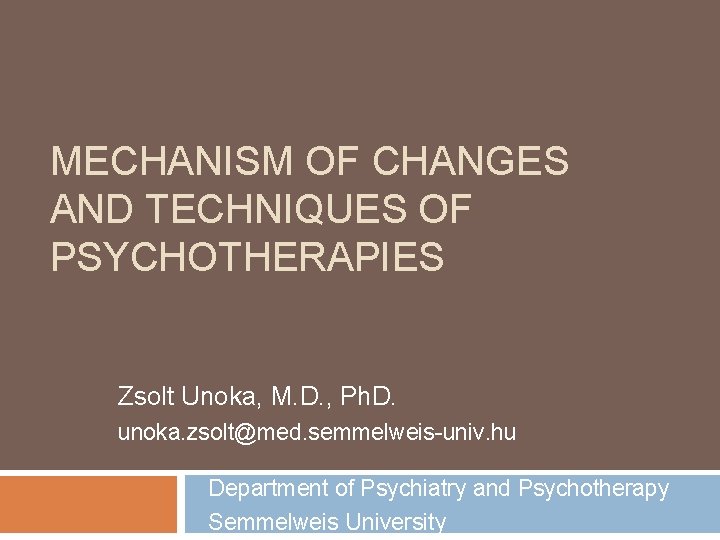 MECHANISM OF CHANGES AND TECHNIQUES OF PSYCHOTHERAPIES

Zsolt Unoka, M.D., PhD.

unoka.zsolt@med.semmelweis-univ.hu

Department of Psychiatry and Psychotherapy
Semmelweis University